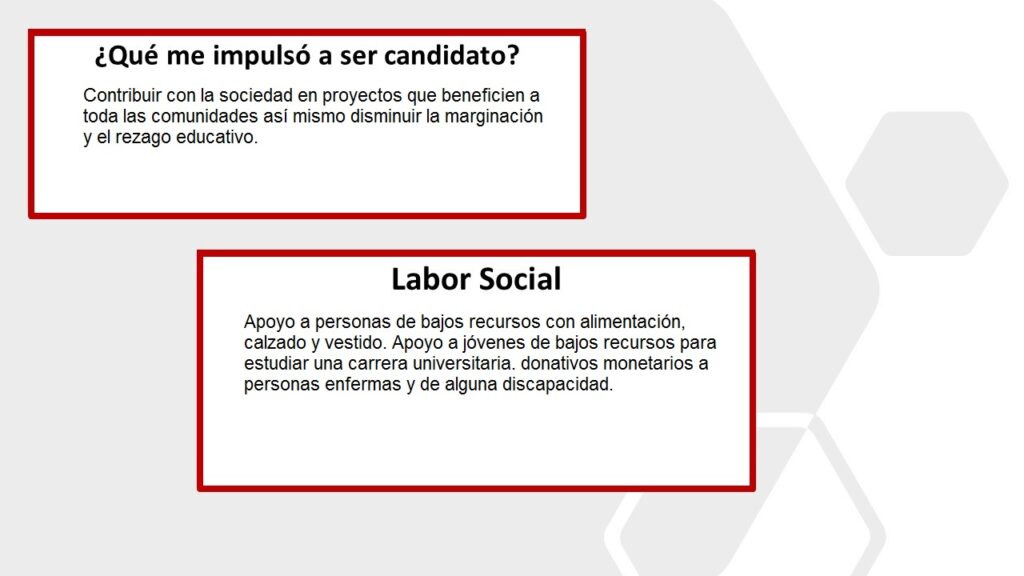 ¿Qué me impulsó a ser candidato?

Contribuir con la sociedad en proyectos que beneficien a toda las comunidades así mismo disminuir la marginación y el rezago educativo.

Labor Social

Apoyo a personas de bajos recursos con alimentación, calzado y vestido. Apoyo a jóvenes de bajos recursos para estudiar una carrera universitaria. donativos monetarios a personas enfermas y de alguna discapacidad.